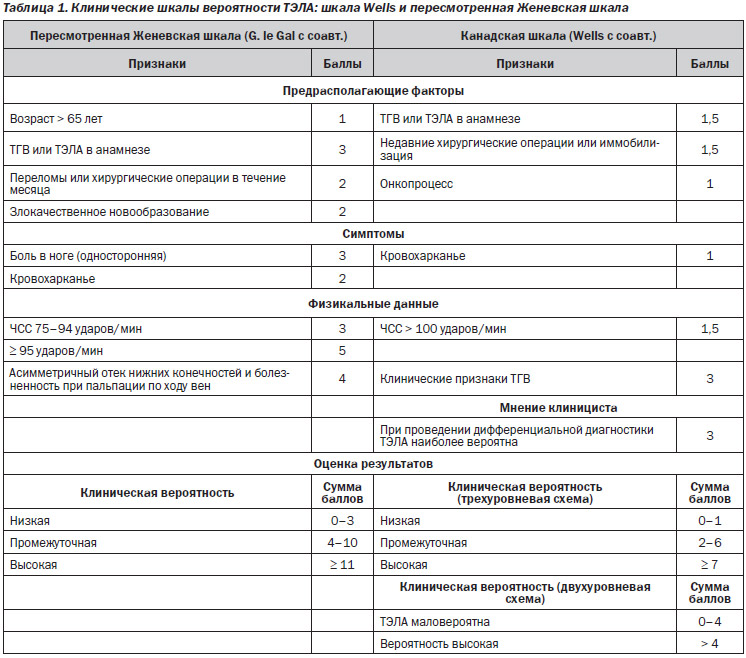 Таблица 1. Клинические шкалы вероятности ТЭЛА: шкала Wells и пересмотренная Женевская шкала

| Пересмотренная Женевская шкала (G. le Gal с соавт.) | | Канадская шкала (Wells с соавт.) | |
|---|---|---|---|
| Признаки | Баллы | Признаки | Баллы |
| Предрасполагающие факторы | | | |
| Возраст > 65 лет | 1 | ТГВ или ТЭЛА в анамнезе | 1,5 |
| ТГВ или ТЭЛА в анамнезе | 3 | Недавние хирургические операции или иммобилизация | 1,5 |
| Переломы или хирургические операции в течение месяца | 2 | Онкопроцесс | 1 |
| Злокачественное новообразование | 2 | | |
| Симптомы | | | |
| Боль в ноге (односторонняя) | 3 | Кровохарканье | 1 |
| Кровохарканье | 2 | | |
| Физикальные данные | | | |
| ЧСС 75–94 ударов/мин | 3 | ЧСС > 100 ударов/мин | 1,5 |
| ≥ 95 ударов/мин | 5 | | |
| Асимметричный отек нижних конечностей и болезненность при пальпации по ходу вен | 4 | Клинические признаки ТГВ | 3 |
| | | Мнение клинициста | |
| | | При проведении дифференциальной диагностики ТЭЛА наиболее вероятна | 3 |
| Оценка результатов | | | |
| Клиническая вероятность | Сумма баллов | Клиническая вероятность (трехуровневая схема) | Сумма баллов |
| Низкая | 0–3 | Низкая | 0–1 |
| Промежуточная | 4–10 | Промежуточная | 2–6 |
| Высокая | ≥ 11 | Высокая | ≥ 7 |
| | | Клиническая вероятность (двухуровневая схема) | Сумма баллов |
| | | ТЭЛА маловероятна | 0–4 |
| | | Вероятность высокая | > 4 |